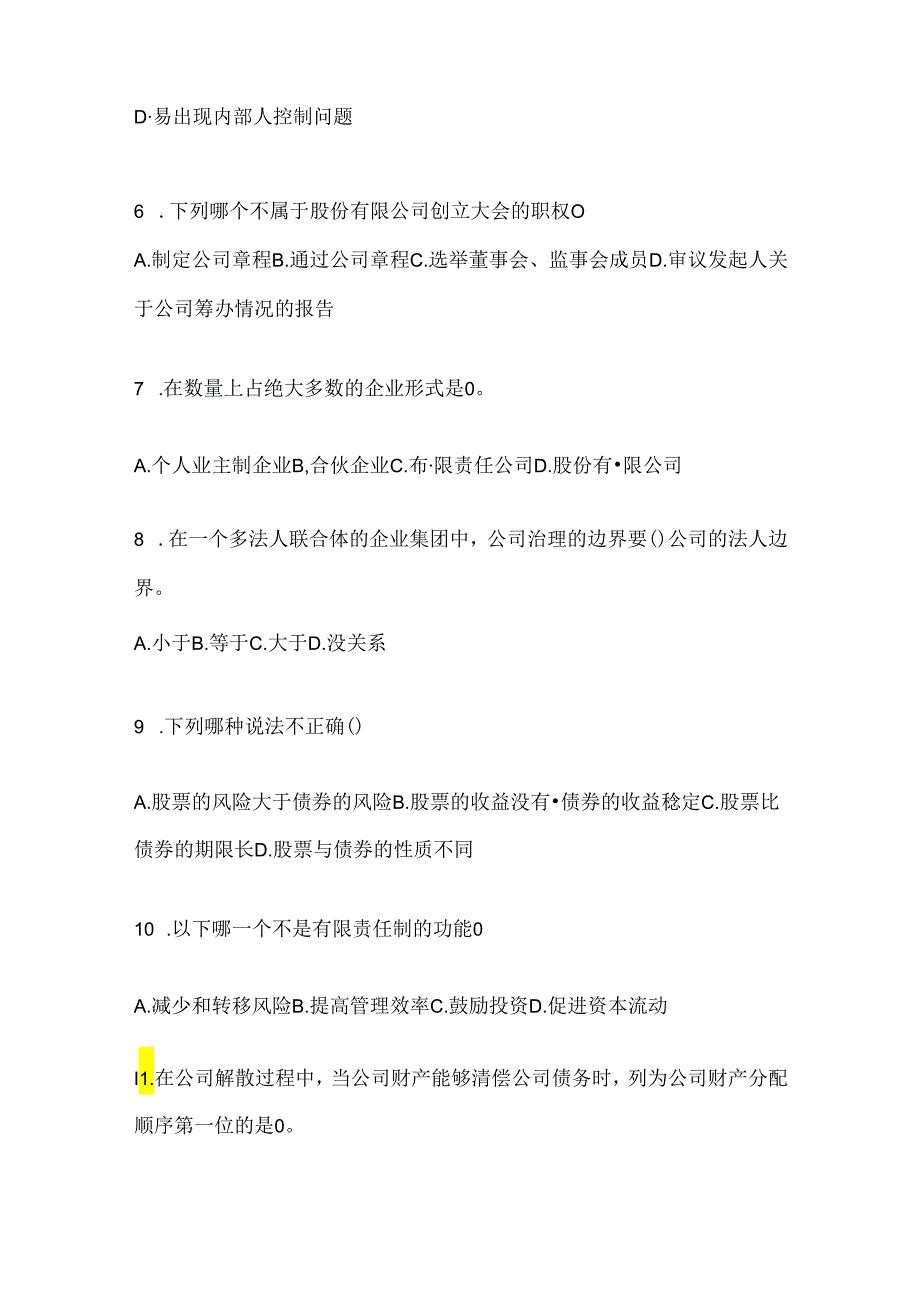 D·易出现内部人控制问题

6 .下列哪个不属于股份有限公司创立大会的职权O

A.制定公司章程B.通过公司章程C.选举董事会、监事会成员D.审议发起人关于公司筹办情况的报告

7 .在数量上占绝大多数的企业形式是0。

A.个人业主制企业B,合伙企业C.布·限责任公司D.股份有•限公司

8 .在一个多法人联合体的企业集团中，公司治理的边界要()公司的法人边界。

A.小于B.等于C.大于D.没关系

9 .下列哪种说法不正确()

A.股票的风险大于债券的风险B.股票的收益没有•债券的收益稳定C.股票比债券的期限长D.股票与债券的性质不同

10 .以下哪一个不是有限责任制的功能0

A.减少和转移风险B.提高管理效率C.鼓励投资D.促进资本流动

I1.在公司解散过程中，当公司财产能够清偿公司债务时，列为公司财产分配顺序第一位的是0。